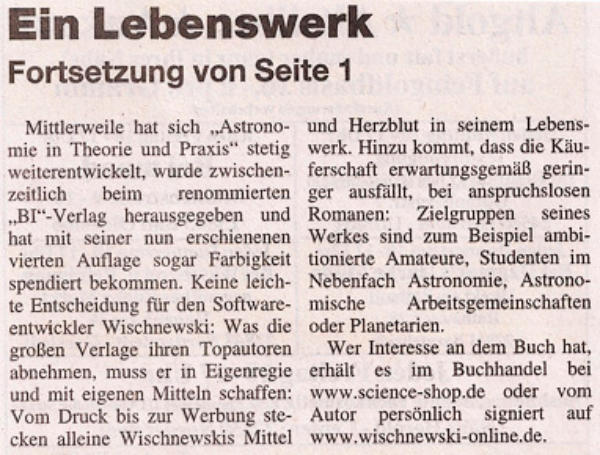 Ein Lebenswerk

Fortsetzung von Seite 1

Mittlerweile hat sich „Astronomie in Theorie und Praxis“ stetig weiterentwickelt, wurde zwischenzeitlich beim renommierten „BI“-Verlag herausgegeben und hat mit seiner nun erschienenen vierten Auflage sogar Farbigkeit spendiert bekommen. Keine leichte Entscheidung für den Softwareentwickler Wischnewski: Was die großen Verlage ihren Topautoren abnehmen, muss er in Eigenregie und mit eigenen Mitteln schaffen: Vom Druck bis zur Werbung stecken alleine Wischnewskis Mittel und Herzblut in seinem Lebenswerk. Hinzu kommt, dass die Käuferschaft erwartungsgemäß geringer ausfällt, bei anspruchslosen Romanen: Zielgruppen seines Werkes sind zum Beispiel ambitionierte Amateure, Studenten im Nebenfach Astronomie, Astronomische Arbeitsgemeinschaften oder Planetarien.

Wer Interesse an dem Buch hat, erhält es im Buchhandel bei www.science-shop.de oder vom Autor persönlich signiert auf www.wischnewski-online.de.